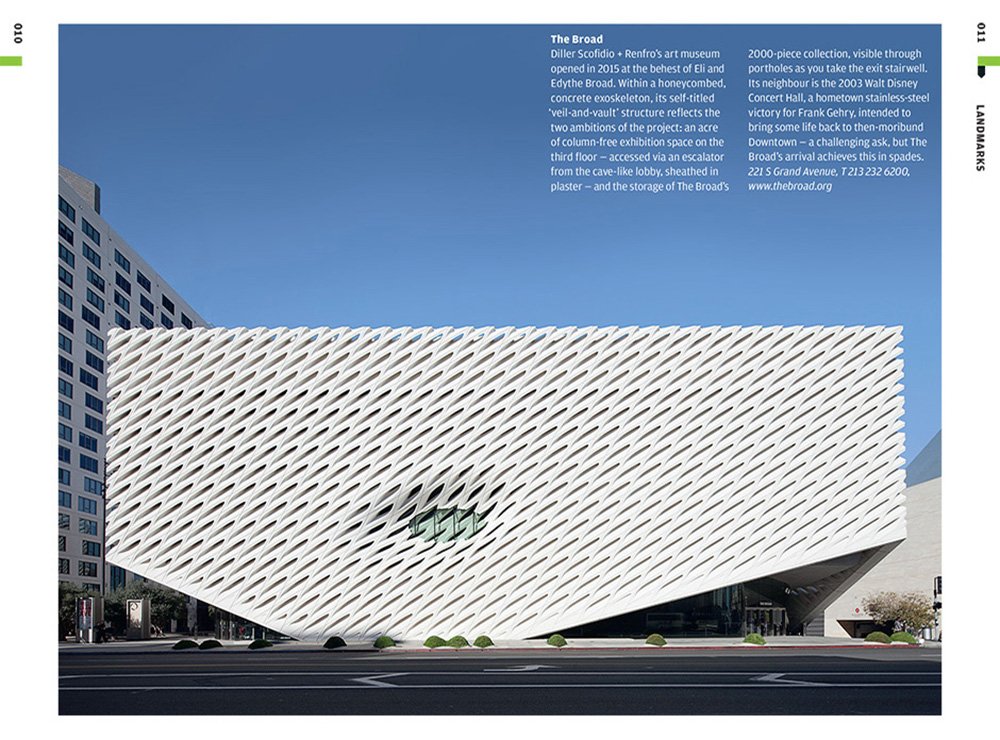 010

011

LANDMARKS

The Broad

Diller Scofidio + Renfro's art museum opened in 2015 at the behest of Eli and Edythe Broad. Within a honeycombed, concrete exoskeleton, its self-titled 'veil-and-vault' structure reflects the two ambitions of the project: an acre of column-free exhibition space on the third floor – accessed via an escalator from the cave-like lobby, sheathed in plaster – and the storage of The Broad's 2000-piece collection, visible through portholes as you take the exit stairwell. Its neighbour is the 2003 Walt Disney Concert Hall, a hometown stainless-steel victory for Frank Gehry, intended to bring some life back to then-moribund Downtown – a challenging ask, but The Broad's arrival achieves this in spades.

221 S Grand Avenue, T 213 232 6200, www.thebroad.org